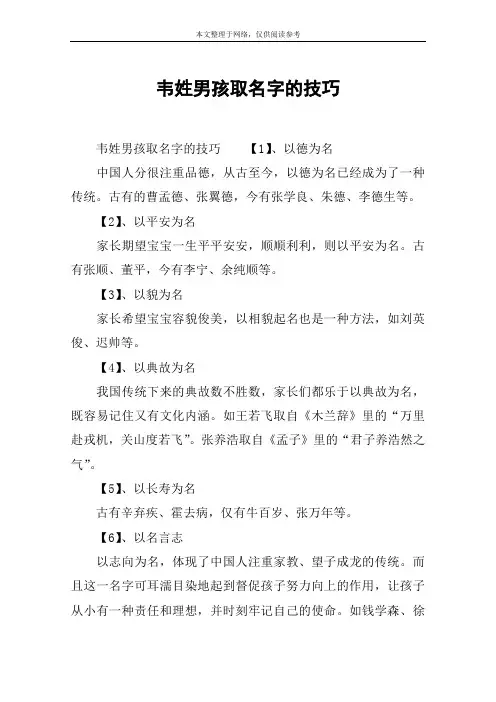 本文整理于网络，仅供阅读参考

韦姓男孩取名字的技巧

韦姓男孩取名字的技巧　【1】、以德为名

中国人分很注重品德，从古至今，以德为名已经成为了一种传统。古有的曹孟德、张翼德，今有张学良、朱德、李德生等。

【2】、以平安为名

家长期望宝宝一生平平安安，顺顺利利，则以平安为名。古有张顺、董平，今有李宁、余纯顺等。

【3】、以貌为名

家长希望宝宝容貌俊美，以相貌起名也是一种方法，如刘英俊、迟帅等。

【4】、以典故为名

我国传统下来的典故数不胜数，家长们都乐于以典故为名，既容易记住又有文化内涵。如王若飞取自《木兰辞》里的“万里赴戎机，关山度若飞”。张养浩取自《孟子》里的“君子养浩然之气”。

【5】、以长寿为名

古有辛弃疾、霍去病，仅有牛百岁、张万年等。

【6】、以名言志

以志向为名，体现了中国人注重家教、望子成龙的传统。而且这一名字可耳濡目染地起到督促孩子努力向上的作用，让孩子从小有一种责任和理想，并时刻牢记自己的使命。如钱学森、徐